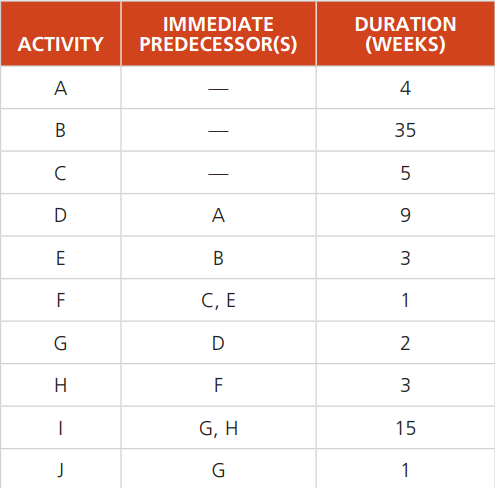 | ACTIVITY | IMMEDIATE PREDECESSOR(S) | DURATION (WEEKS) |
|---|---|---|
| A | — | 4 |
| B | — | 35 |
| C | — | 5 |
| D | A | 9 |
| E | B | 3 |
| F | C, E | 1 |
| G | D | 2 |
| H | F | 3 |
| I | G, H | 15 |
| J | G | 1 |